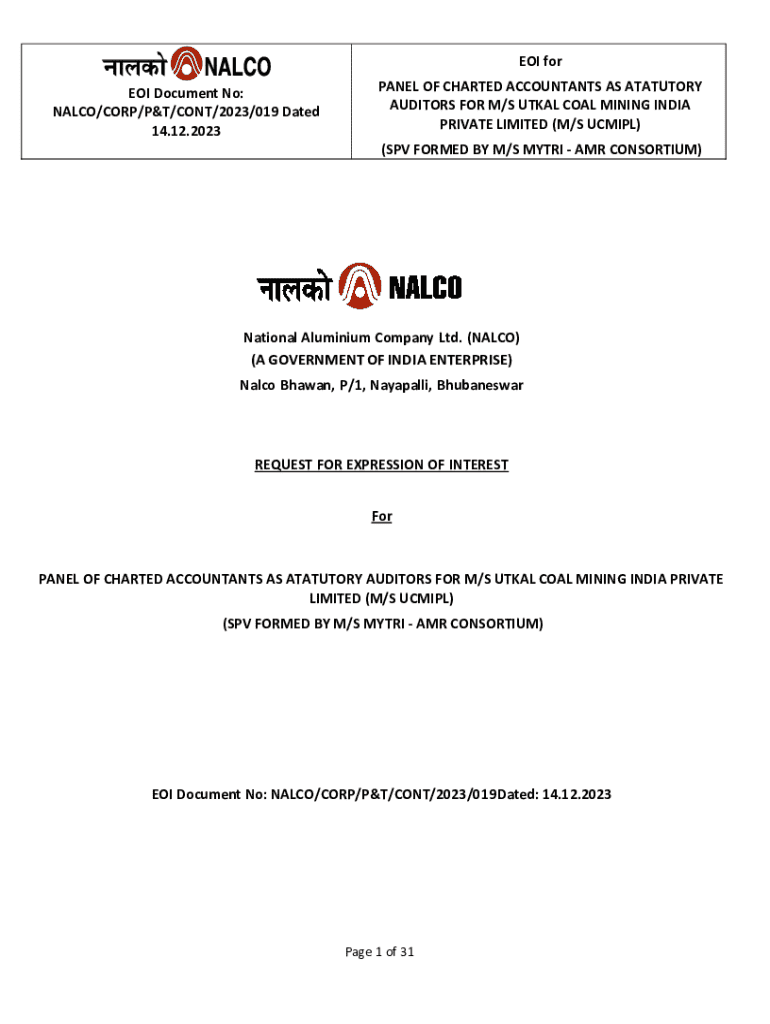 | नालको NALCO EOI Document No: NALCO/CORP/P&T/CONT/2023/019 Dated 14.12.2023 | EOI for PANEL OF CHARTED ACCOUNTANTS AS ATATUTORY AUDITORS FOR M/S UTKAL COAL MINING INDIA PRIVATE LIMITED (M/S UCMIPL) (SPV FORMED BY M/S MYTRI - AMR CONSORTIUM) |
|---|---|

नालको NALCO

National Aluminium Company Ltd. (NALCO)
(A GOVERNMENT OF INDIA ENTERPRISE)
Nalco Bhawan, P/1, Nayapalli, Bhubaneswar

REQUEST FOR EXPRESSION OF INTEREST

For

PANEL OF CHARTED ACCOUNTANTS AS ATATUTORY AUDITORS FOR M/S UTKAL COAL MINING INDIA PRIVATE LIMITED (M/S UCMIPL)
(SPV FORMED BY M/S MYTRI - AMR CONSORTIUM)

EOI Document No: NALCO/CORP/P&T/CONT/2023/019Dated: 14.12.2023

Page 1 of 31